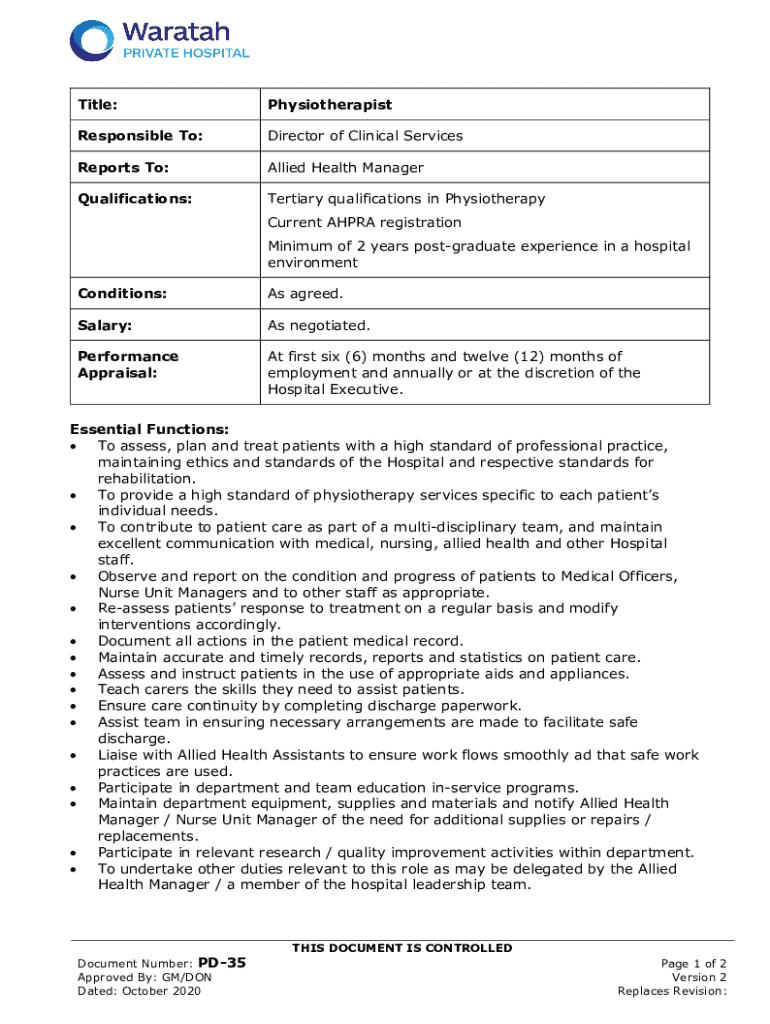 Waratah
PRIVATE HOSPITAL

| Title: | Physiotherapist |
|---|---|
| Responsible To: | Director of Clinical Services |
| Reports To: | Allied Health Manager |
| Qualifications: | Tertiary qualifications in Physiotherapy<br>Current AHPRA registration<br>Minimum of 2 years post-graduate experience in a hospital environment |
| Conditions: | As agreed. |
| Salary: | As negotiated. |
| Performance Appraisal: | At first six (6) months and twelve (12) months of employment and annually or at the discretion of the Hospital Executive. |

Essential Functions:
• To assess, plan and treat patients with a high standard of professional practice, maintaining ethics and standards of the Hospital and respective standards for rehabilitation.
• To provide a high standard of physiotherapy services specific to each patient's individual needs.
• To contribute to patient care as part of a multi-disciplinary team, and maintain excellent communication with medical, nursing, allied health and other Hospital staff.
• Observe and report on the condition and progress of patients to Medical Officers, Nurse Unit Managers and to other staff as appropriate.
• Re-assess patients' response to treatment on a regular basis and modify interventions accordingly.
• Document all actions in the patient medical record.
• Maintain accurate and timely records, reports and statistics on patient care.
• Assess and instruct patients in the use of appropriate aids and appliances.
• Teach carers the skills they need to assist patients.
• Ensure care continuity by completing discharge paperwork.
• Assist team in ensuring necessary arrangements are made to facilitate safe discharge.
• Liaise with Allied Health Assistants to ensure work flows smoothly ad that safe work practices are used.
• Participate in department and team education in-service programs.
• Maintain department equipment, supplies and materials and notify Allied Health Manager / Nurse Unit Manager of the need for additional supplies or repairs / replacements.
• Participate in relevant research / quality improvement activities within department.
• To undertake other duties relevant to this role as may be delegated by the Allied Health Manager / a member of the hospital leadership team.

THIS DOCUMENT IS CONTROLLED

Document Number: PD-35
Approved By: GM/DON
Dated: October 2020

Page 1 of 2
Version 2
Replaces Revision: